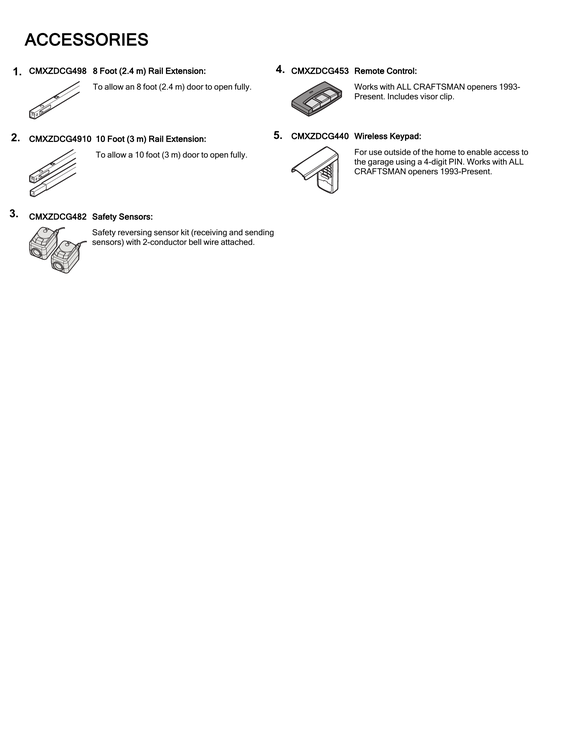 ACCESSORIES

1. CMXZDCG498 8 Foot (2.4 m) Rail Extension:

To allow an 8 foot (2.4 m) door to open fully.

2. CMXZDCG4910 10 Foot (3 m) Rail Extension:

To allow a 10 foot (3 m) door to open fully.

3. CMXZDCG482 Safety Sensors:

Safety reversing sensor kit (receiving and sending sensors) with 2-conductor bell wire attached.

4. CMXZDCG453 Remote Control:

Works with ALL CRAFTSMAN openers 1993-Present. Includes visor clip.

5. CMXZDCG440 Wireless Keypad:

For use outside of the home to enable access to the garage using a 4-digit PIN. Works with ALL CRAFTSMAN openers 1993-Present.